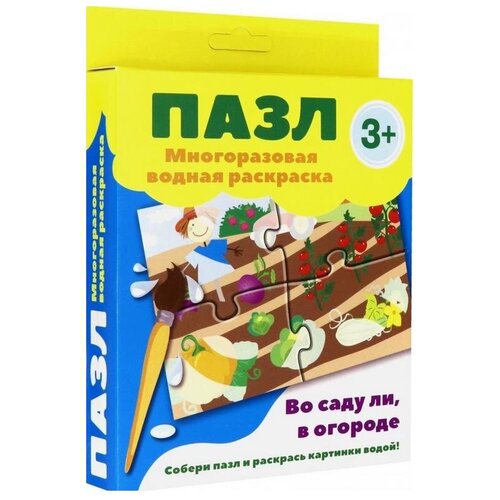 ПАЗЛ
3+
Многоразовая водная раскраска

Во саду ли, в огороде

Собери пазл и раскрась картинки водой!

ПАЗЛ
Многоразовая водная раскраска